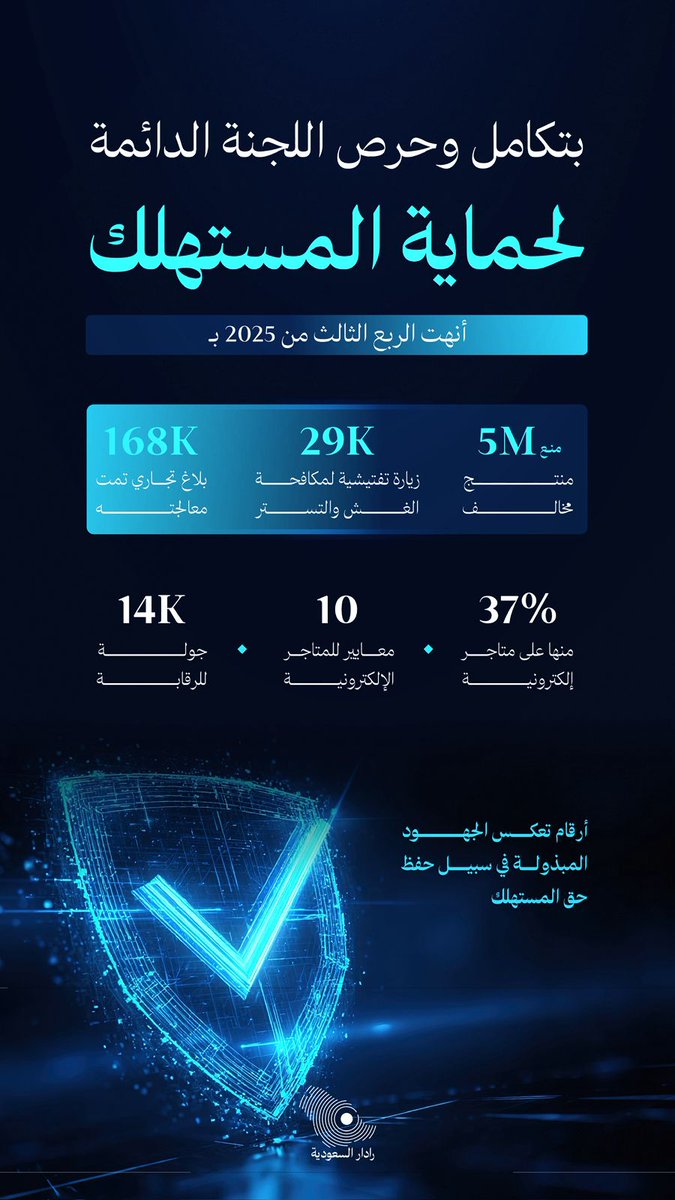 بتكامل وحرص اللجنة الدائمة

لحماية المستهلك

أنهت الربع الثالث من 2025 بـ

منع 5M
منتج مخالف

29K
زيارة تفتيشية لمكافحة الغش والتستر

168K
بلاغ تجاري تمت معالجته

37%
منها على متاجر إلكترونية

10
معايير للمتاجر الإلكترونية

14K
جولة للرقابة

أرقام تعكس الجهود المبذولة في سبيل حفظ حق المستهلك

رادار السعودية